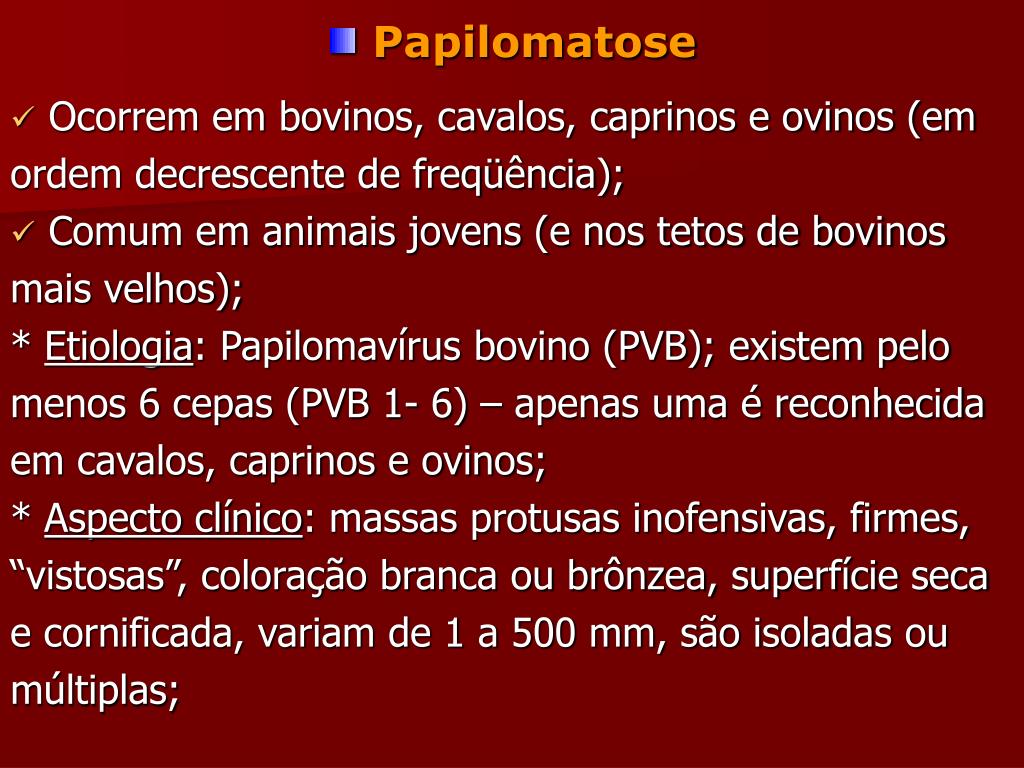 Papilomatose

✓ Ocorrem em bovinos, cavalos, caprinos e ovinos (em ordem decrescente de freqüência);

✓ Comum em animais jovens (e nos tetos de bovinos mais velhos);

* Etiologia: Papilomavírus bovino (PVB); existem pelo menos 6 cepas (PVB 1- 6) – apenas uma é reconhecida em cavalos, caprinos e ovinos;

* Aspecto clínico: massas protusas inofensivas, firmes, “vistosas”, coloração branca ou brônzea, superfície seca e cornificada, variam de 1 a 500 mm, são isoladas ou múltiplas;